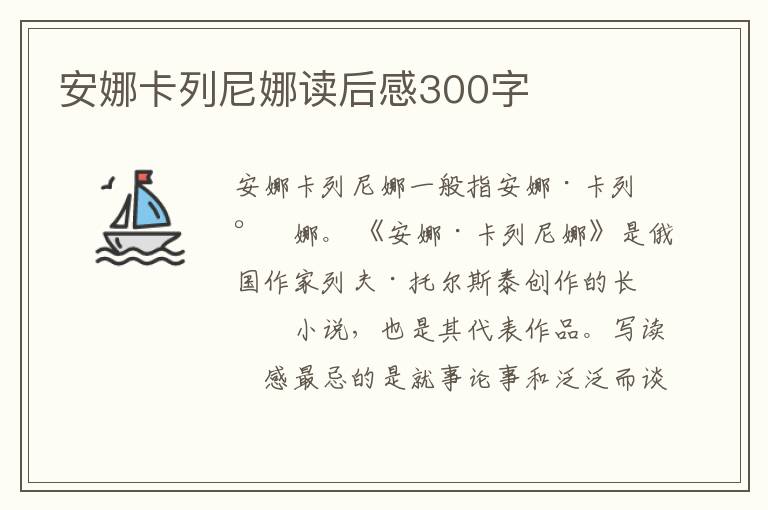 安娜卡列尼娜读后感300字

安娜卡列尼娜一般指安娜·卡列。 娜。《安娜·卡列尼娜》是俄国作家列夫·托尔斯泰创作的长 小说，也是其代表作品。写读 感最忌的是就事论事和泛泛而谈